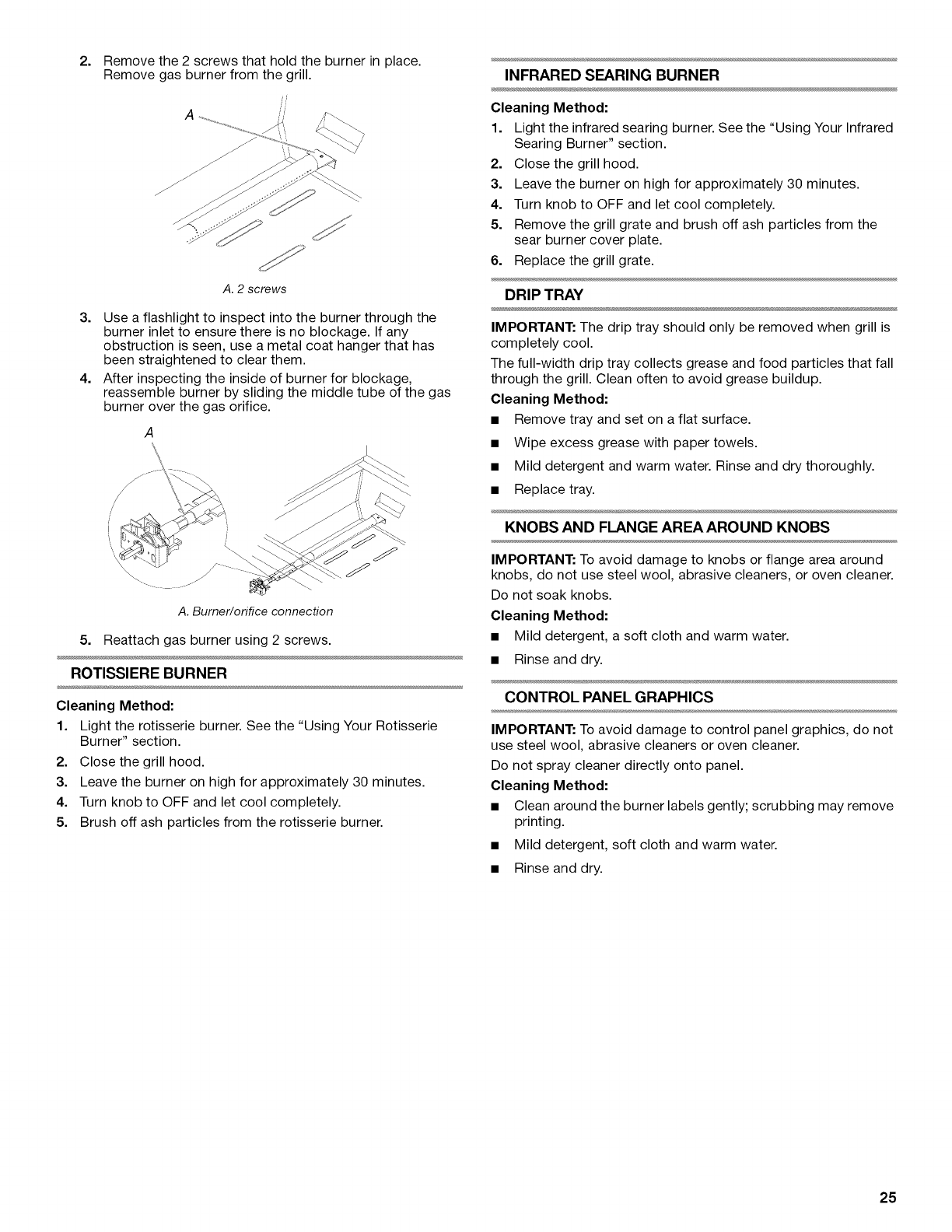 2. Remove the 2 screws that hold the burner in place. Remove gas burner from the grill.

A

A. 2 screws

3. Use a flashlight to inspect into the burner through the burner inlet to ensure there is no blockage. If any obstruction is seen, use a metal coat hanger that has been straightened to clear them.

4. After inspecting the inside of burner for blockage, reassemble burner by sliding the middle tube of the gas burner over the gas orifice.

A

A. Burner/orifice connection

5. Reattach gas burner using 2 screws.

ROTISSIERE BURNER

Cleaning Method:

1. Light the rotisserie burner. See the "Using Your Rotisserie Burner" section.
2. Close the grill hood.
3. Leave the burner on high for approximately 30 minutes.
4. Turn knob to OFF and let cool completely.
5. Brush off ash particles from the rotisserie burner.

INFRARED SEARING BURNER

Cleaning Method:

1. Light the infrared searing burner. See the "Using Your Infrared Searing Burner" section.
2. Close the grill hood.
3. Leave the burner on high for approximately 30 minutes.
4. Turn knob to OFF and let cool completely.
5. Remove the grill grate and brush off ash particles from the sear burner cover plate.
6. Replace the grill grate.

DRIP TRAY

IMPORTANT: The drip tray should only be removed when grill is completely cool.

The full-width drip tray collects grease and food particles that fall through the grill. Clean often to avoid grease buildup.

Cleaning Method:

■ Remove tray and set on a flat surface.
■ Wipe excess grease with paper towels.
■ Mild detergent and warm water. Rinse and dry thoroughly.
■ Replace tray.

KNOBS AND FLANGE AREA AROUND KNOBS

IMPORTANT: To avoid damage to knobs or flange area around knobs, do not use steel wool, abrasive cleaners, or oven cleaner.

Do not soak knobs.

Cleaning Method:

■ Mild detergent, a soft cloth and warm water.
■ Rinse and dry.

CONTROL PANEL GRAPHICS

IMPORTANT: To avoid damage to control panel graphics, do not use steel wool, abrasive cleaners or oven cleaner.

Do not spray cleaner directly onto panel.

Cleaning Method:

■ Clean around the burner labels gently; scrubbing may remove printing.
■ Mild detergent, soft cloth and warm water.
■ Rinse and dry.

25